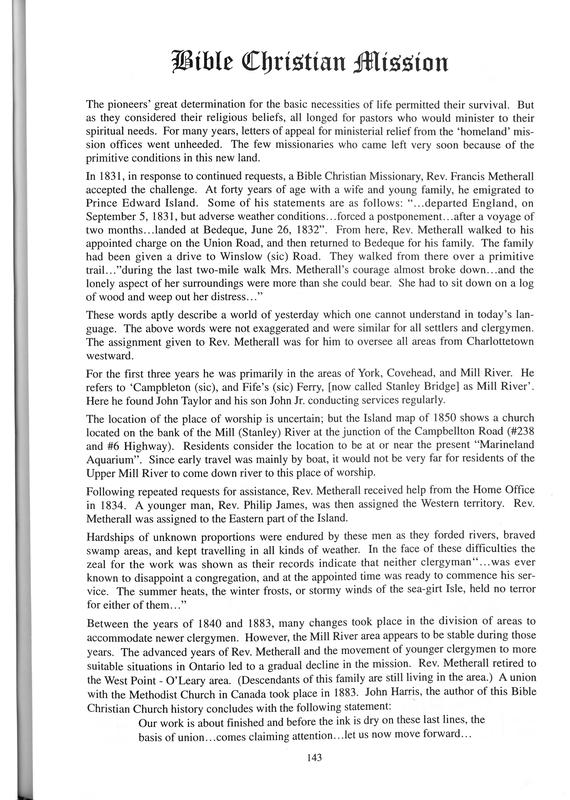 Bible Christian Mission

The pioneers' great determination for the basic necessities of life permitted their survival. But as they considered their religious beliefs, all longed for pastors who would minister to their spiritual needs. For many years, letters of appeal for ministerial relief from the 'homeland' mission offices went unheeded. The few missionaries who came left very soon because of the primitive conditions in this new land.

In 1831, in response to continued requests, a Bible Christian Missionary, Rev. Francis Metherall accepted the challenge. At forty years of age with a wife and young family, he emigrated to Prince Edward Island. Some of his statements are as follows: "...departed England, on September 5, 1831, but adverse weather conditions...forced a postponement...after a voyage of two months...landed at Bedeque, June 26, 1832". From here, Rev. Metherall walked to his appointed charge on the Union Road, and then returned to Bedeque for his family. The family had been given a drive to Winslow (sic) Road. They walked from there over a primitive trail..."during the last two-mile walk Mrs. Metherall's courage almost broke down...and the lonely aspect of her surroundings were more than she could bear. She had to sit down on a log of wood and weep out her distress..."

These words aptly describe a world of yesterday which one cannot understand in today's language. The above words were not exaggerated and were similar for all settlers and clergymen. The assignment given to Rev. Metherall was for him to oversee all areas from Charlottetown westward.

For the first three years he was primarily in the areas of York, Covehead, and Mill River. He refers to 'Campbleton (sic), and Fife's (sic) Ferry, [now called Stanley Bridge] as Mill River'. Here he found John Taylor and his son John Jr. conducting services regularly.

The location of the place of worship is uncertain; but the Island map of 1850 shows a church located on the bank of the Mill (Stanley) River at the junction of the Campbellton Road (#238 and #6 Highway). Residents consider the location to be at or near the present "Marineland Aquarium". Since early travel was mainly by boat, it would not be very far for residents of the Upper Mill River to come down river to this place of worship.

Following repeated requests for assistance, Rev. Metherall received help from the Home Office in 1834. A younger man, Rev. Philip James, was then assigned the Western territory. Rev. Metherall was assigned to the Eastern part of the Island.

Hardships of unknown proportions were endured by these men as they forded rivers, braved swamp areas, and kept travelling in all kinds of weather. In the face of these difficulties the zeal for the work was shown as their records indicate that neither clergyman"...was ever known to disappoint a congregation, and at the appointed time was ready to commence his service. The summer heats, the winter frosts, or stormy winds of the sea-girt Isle, held no terror for either of them..."

Between the years of 1840 and 1883, many changes took place in the division of areas to accommodate newer clergymen. However, the Mill River area appears to be stable during those years. The advanced years of Rev. Metherall and the movement of younger clergymen to more suitable situations in Ontario led to a gradual decline in the mission. Rev. Metherall retired to the West Point - O'Leary area. (Descendants of this family are still living in the area.) A union with the Methodist Church in Canada took place in 1883. John Harris, the author of this Bible Christian Church history concludes with the following statement:

Our work is about finished and before the ink is dry on these last lines, the basis of union...comes claiming attention...let us now move forward...

143